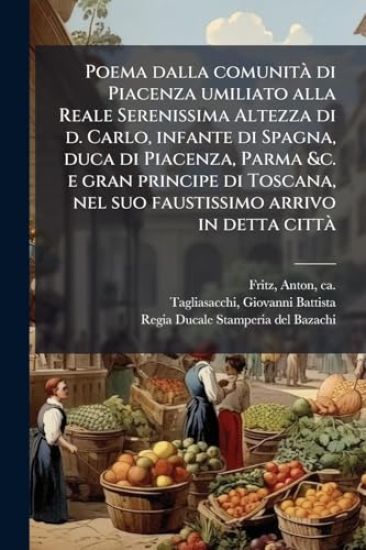 Poema dalla comunità di Piacenza umiliato alla Reale Serenissima Altezza di d. Carlo, infante di Spagna, duca di Piacenza, Parma &c. e gran principe di Toscana, nel suo faustissimo arrivo in detta città

Fritz, Anton, ca.
Tagliasacchi, Giovanni Battista
Regia Ducale Stamperia del Bazachi